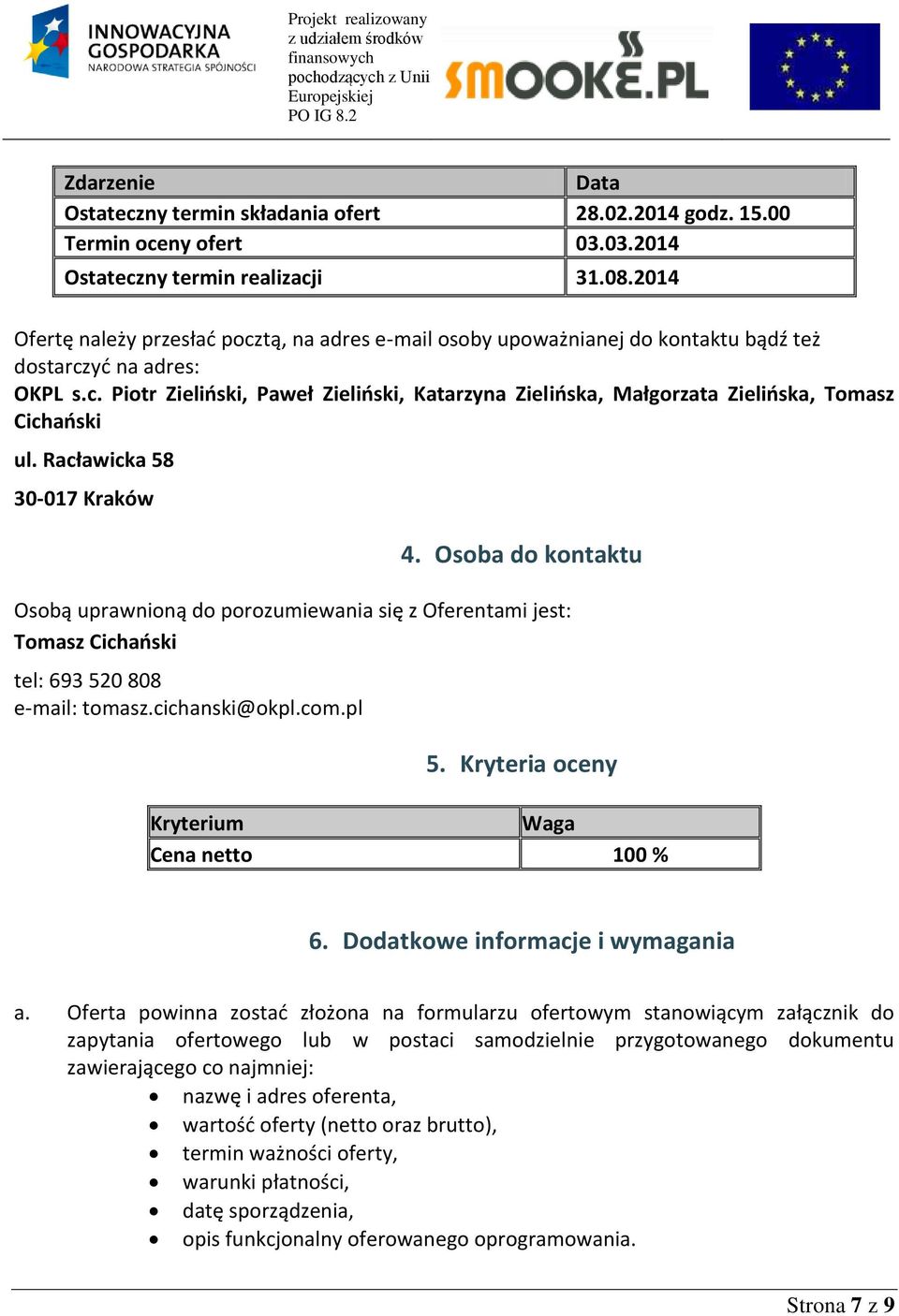 INNOWACYJNA GOSPODARKA
NARODOWA STRATEGIA SPÓJNOŚCI

Projekt realizowany z udziałem środków finansowych pochodzących z Unii Europejskiej PO IG 8.2

SMOOKE.PL

| Zdarzenie | Data |
|---|---|
| Ostateczny termin składania ofert | 28.02.2014 godz. 15.00 |
| Termin oceny ofert | 03.03.2014 |
| Ostateczny termin realizacji | 31.08.2014 |

Ofertę należy przesłać pocztą, na adres e-mail osoby upoważnianej do kontaktu bądź też dostarczyć na adres:
OKPL s.c. Piotr Zieliński, Paweł Zieliński, Katarzyna Zielińska, Małgorzata Zielińska, Tomasz Cichański

ul. Racławicka 58

30-017 Kraków

4. Osoba do kontaktu

Osobą uprawnioną do porozumiewania się z Oferentami jest:
Tomasz Cichański

tel: 693 520 808
e-mail: tomasz.cichanski@okpl.com.pl

5. Kryteria oceny

| Kryterium | Waga |
|---|---|
| Cena netto | 100 % |

6. Dodatkowe informacje i wymagania

a. Oferta powinna zostać złożona na formularzu ofertowym stanowiącym załącznik do zapytania ofertowego lub w postaci samodzielnie przygotowanego dokumentu zawierającego co najmniej:
• nazwę i adres oferenta,
• wartość oferty (netto oraz brutto),
• termin ważności oferty,
• warunki płatności,
• datę sporządzenia,
• opis funkcjonalny oferowanego oprogramowania.

Strona 7 z 9